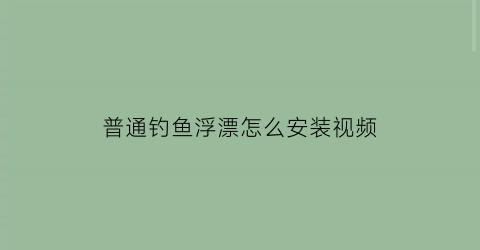 普通钓鱼浮漂怎么安装视频